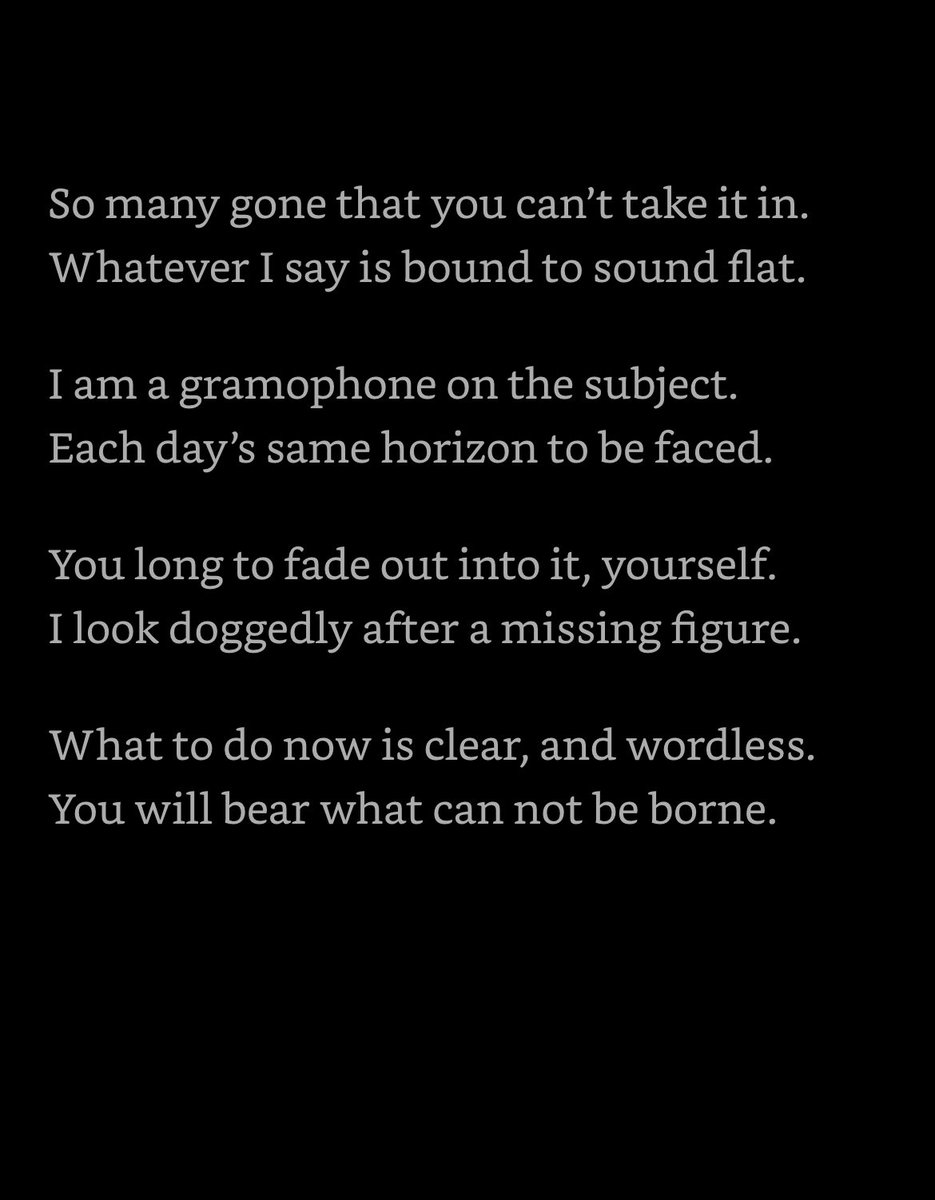 So many gone that you can’t take it in.
Whatever I say is bound to sound flat.

I am a gramophone on the subject.
Each day’s same horizon to be faced.

You long to fade out into it, yourself.
I look doggedly after a missing figure.

What to do now is clear, and wordless.
You will bear what can not be borne.